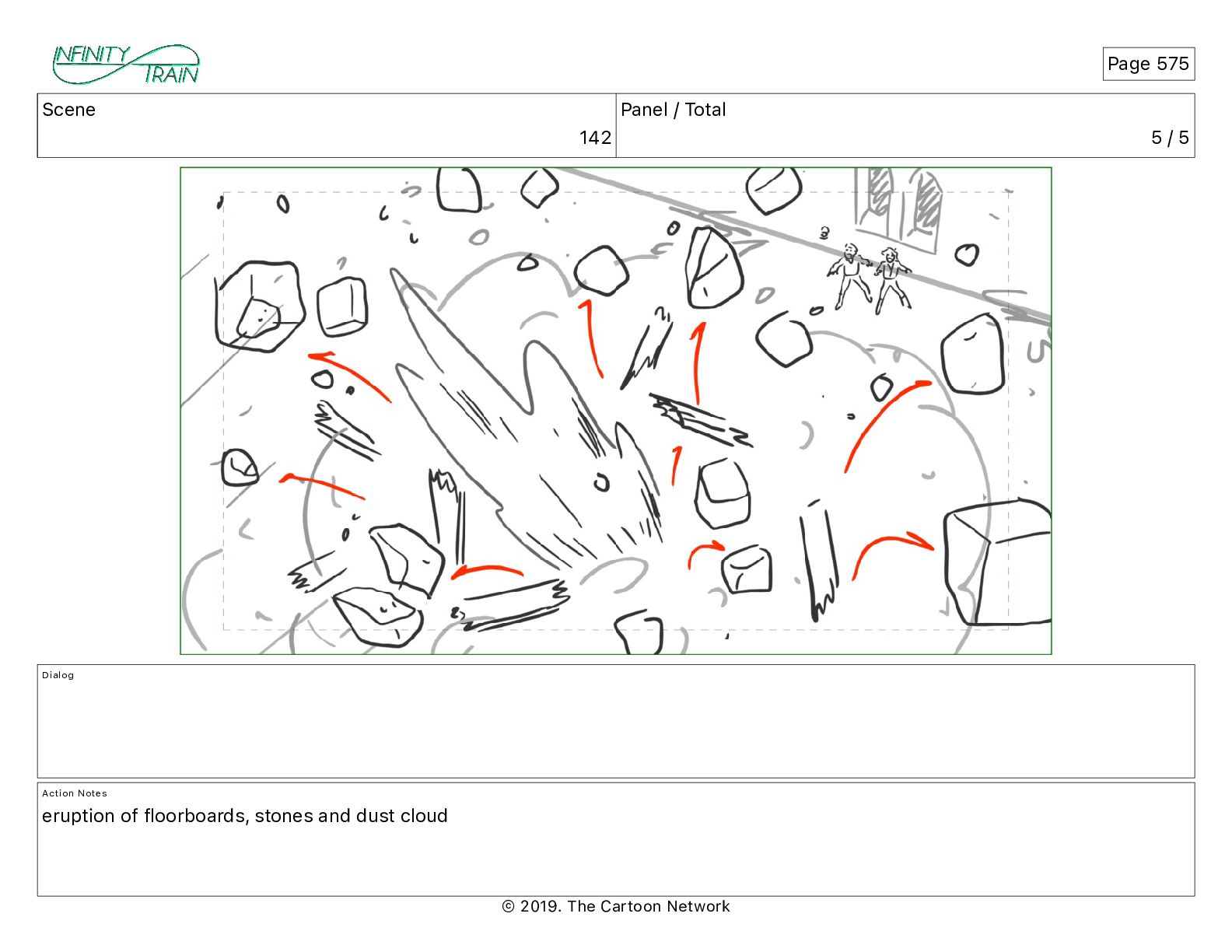 INFINITY TRAIN

Page 575

| Scene | Panel / Total |
|---|---|
| 142 | 5 / 5 |

Dialog

Action Notes
eruption of floorboards, stones and dust cloud

© 2019. The Cartoon Network